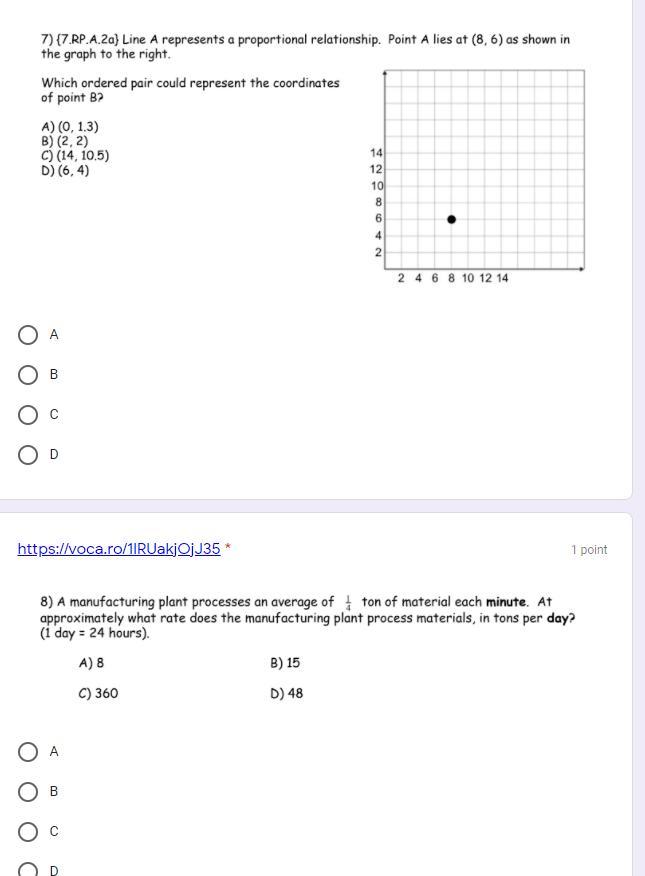 7) {7.RP.A.2a} Line A represents a proportional relationship. Point A lies at (8, 6) as shown in the graph to the right.

Which ordered pair could represent the coordinates of point B?

A) (0, 1.3)
B) (2, 2)
C) (14, 10.5)
D) (6, 4)

14
12
10
8
6
4
2

2 4 6 8 10 12 14

A

B

C

D

https://voca.ro/1lRUakjOjJ35 *

1 point

8) A manufacturing plant processes an average of $\frac{1}{4}$ ton of material each **minute**. At approximately what rate does the manufacturing plant process materials, in tons per **day**? (1 day = 24 hours).

A) 8
B) 15
C) 360
D) 48

A

B

C

D